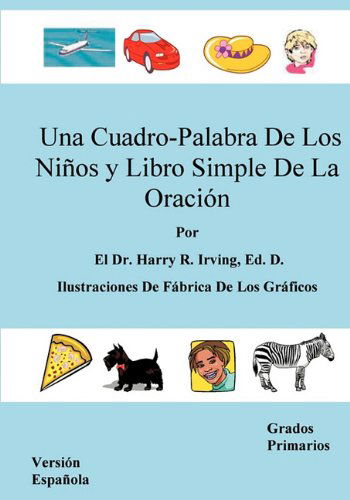 Una Cuadro-Palabra De Los Niños y Libro Simple De La Oración

Por

El Dr. Harry R. Irving, Ed. D.

Ilustraciones De Fábrica De Los Gráficos

Grados Primarios

Versión Española